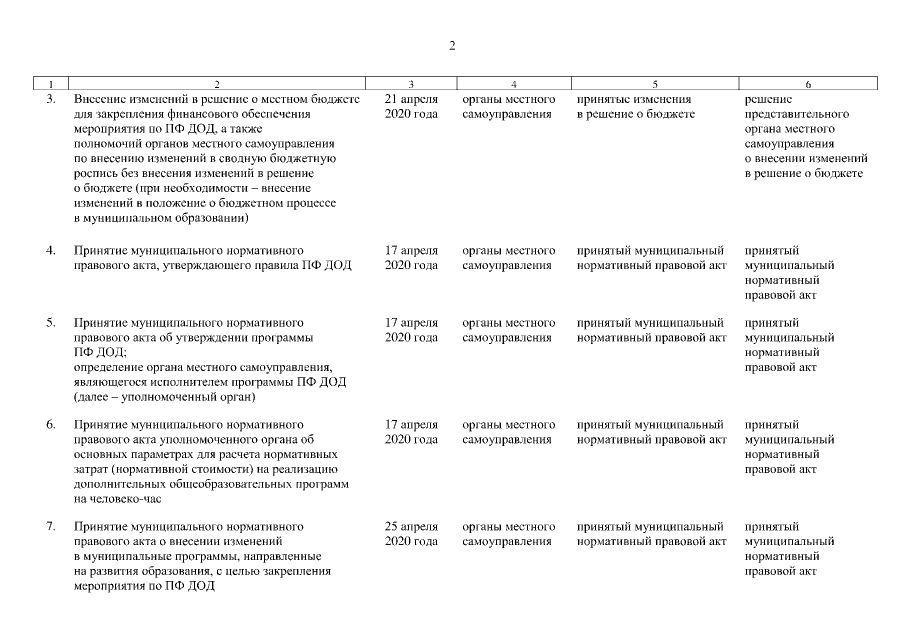 2

| 1 | 2 | 3 | 4 | 5 | 6 |
|---|---|---|---|---|---|
| 3. | Внесение изменений в решение о местном бюджете для закрепления финансового обеспечения мероприятия по ПФ ДОД, а также полномочий органов местного самоуправления по внесению изменений в сводную бюджетную роспись без внесения изменений в решение о бюджете (при необходимости – внесение изменений в положение о бюджетном процессе в муниципальном образовании) | 21 апреля 2020 года | органы местного самоуправления | принятые изменения в решение о бюджете | решение представительного органа местного самоуправления о внесении изменений в решение о бюджете |
| 4. | Принятие муниципального нормативного правового акта, утверждающего правила ПФ ДОД | 17 апреля 2020 года | органы местного самоуправления | принятый муниципальный нормативный правовой акт | принятый муниципальный нормативный правовой акт |
| 5. | Принятие муниципального нормативного правового акта об утверждении программы ПФ ДОД; определение органа местного самоуправления, являющегося исполнителем программы ПФ ДОД (далее – уполномоченный орган) | 17 апреля 2020 года | органы местного самоуправления | принятый муниципальный нормативный правовой акт | принятый муниципальный нормативный правовой акт |
| 6. | Принятие муниципального нормативного правового акта уполномоченного органа об основных параметрах для расчета нормативных затрат (нормативной стоимости) на реализацию дополнительных общеобразовательных программ на человеко-час | 17 апреля 2020 года | органы местного самоуправления | принятый муниципальный нормативный правовой акт | принятый муниципальный нормативный правовой акт |
| 7. | Принятие муниципального нормативного правового акта о внесении изменений в муниципальные программы, направленные на развития образования, с целью закрепления мероприятия по ПФ ДОД | 25 апреля 2020 года | органы местного самоуправления | принятый муниципальный нормативный правовой акт | принятый муниципальный нормативный правовой акт |